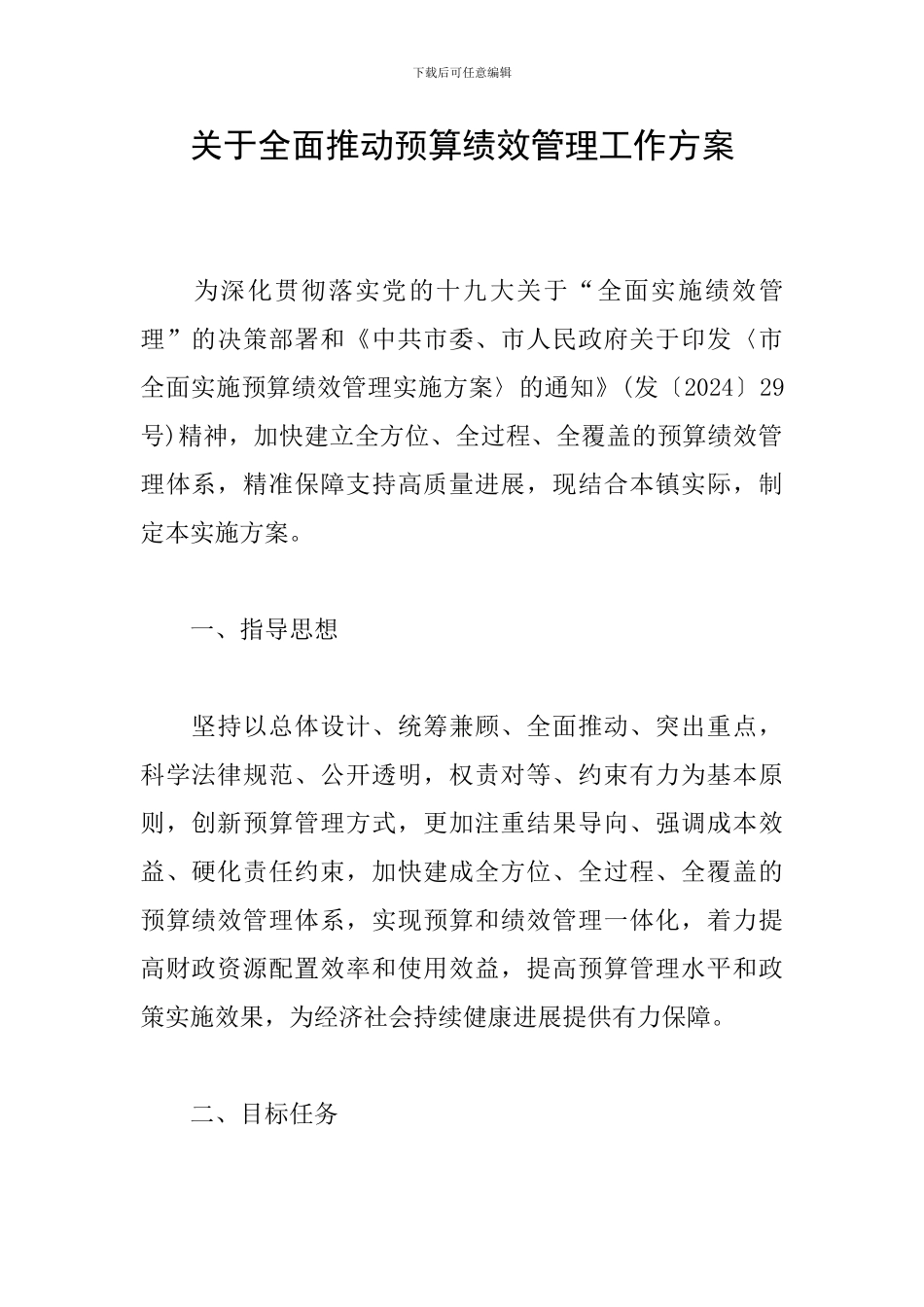 下载后可任意编辑

关于全面推动预算绩效管理工作方案

为深化贯彻落实党的十九大关于“全面实施绩效管理”的决策部署和《中共市委、市人民政府关于印发〈市全面实施预算绩效管理实施方案〉的通知》(发〔2024〕29号)精神，加快建立全方位、全过程、全覆盖的预算绩效管理体系，精准保障支持高质量进展，现结合本镇实际，制定本实施方案。

一、指导思想

坚持以总体设计、统筹兼顾、全面推动、突出重点，科学法律规范、公开透明，权责对等、约束有力为基本原则，创新预算管理方式，更加注重结果导向、强调成本效益、硬化责任约束，加快建成全方位、全过程、全覆盖的预算绩效管理体系，实现预算和绩效管理一体化，着力提高财政资源配置效率和使用效益，提高预算管理水平和政策实施效果，为经济社会持续健康进展提供有力保障。

二、目标任务